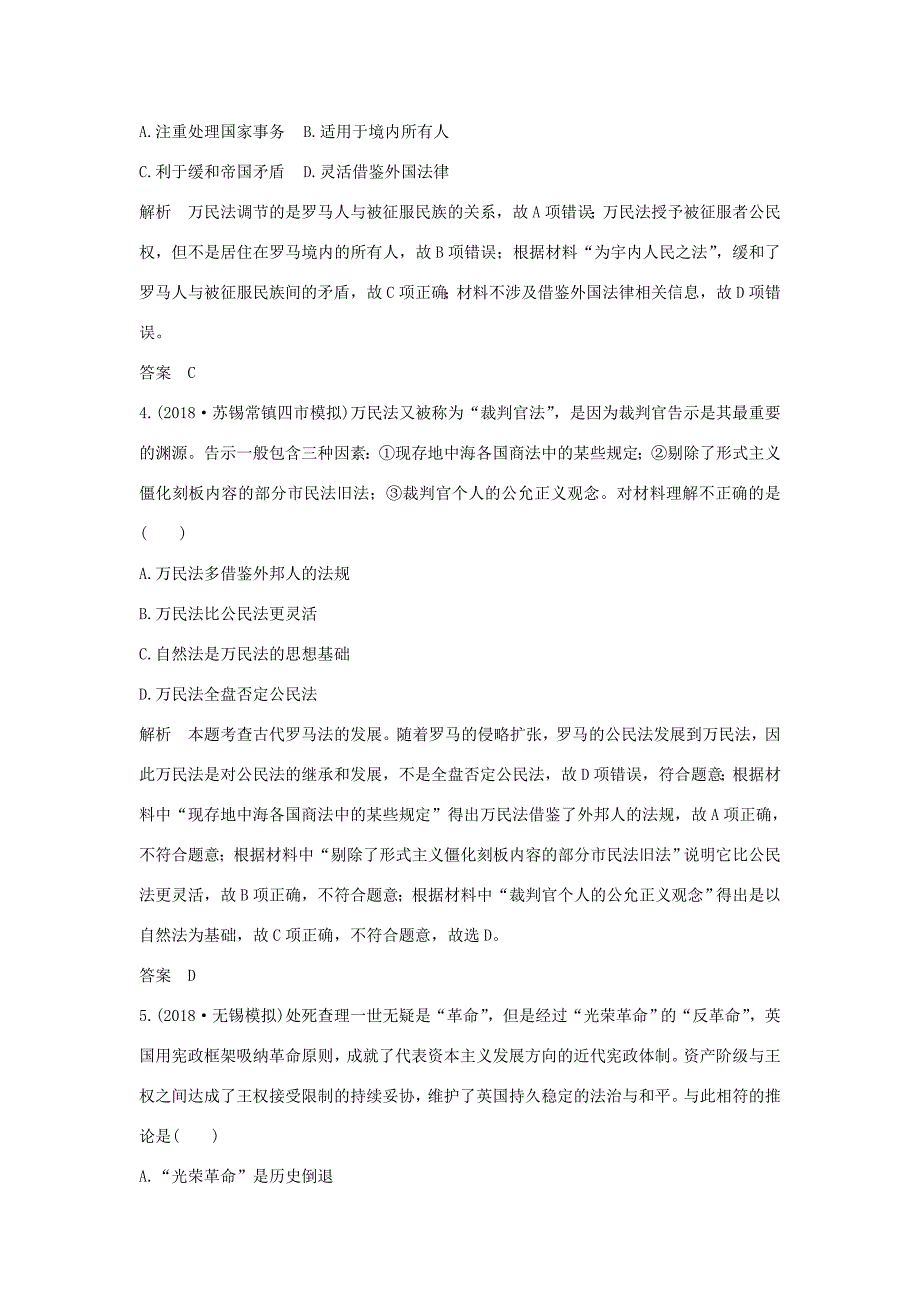 A.注重处理国家事务　B.适用于境内所有人

C.利于缓和帝国矛盾　D.灵活借鉴外国法律

解析　万民法调节的是罗马人与被征服民族的关系，故A项错误；万民法授予被征服者公民权，但不是居住在罗马境内的所有人，故B项错误；根据材料“为宇内人民之法”，缓和了罗马人与被征服民族间的矛盾，故C项正确；材料不涉及借鉴外国法律相关信息，故D项错误。

答案　C

4.(2018·苏锡常镇四市模拟)万民法又被称为“裁判官法”，是因为裁判官告示是其最重要的渊源。告示一般包含三种因素：①现存地中海各国商法中的某些规定；②剔除了形式主义僵化刻板内容的部分市民法旧法；③裁判官个人的公允正义观念。对材料理解不正确的是(　　)

A.万民法多借鉴外邦人的法规

B.万民法比公民法更灵活

C.自然法是万民法的思想基础

D.万民法全盘否定公民法

解析　本题考查古代罗马法的发展。随着罗马的侵略扩张，罗马的公民法发展到万民法，因此万民法是对公民法的继承和发展，不是全盘否定公民法，故D项错误，符合题意；根据材料中“现存地中海各国商法中的某些规定”得出万民法借鉴了外邦人的法规，故A项正确，不符合题意；根据材料中“剔除了形式主义僵化刻板内容的部分市民法旧法”说明它比公民法更灵活，故B项正确，不符合题意；根据材料中“裁判官个人的公允正义观念”得出是以自然法为基础，故C项正确，不符合题意，故选D。

答案　D

5.(2018·无锡模拟)处死查理一世无疑是“革命”，但是经过“光荣革命”的“反革命”，英国用宪政框架吸纳革命原则，成就了代表资本主义发展方向的近代宪政体制。资产阶级与王权之间达成了王权接受限制的持续妥协，维护了英国持久稳定的法治与和平。与此相符的推论是(　　)

A.“光荣革命”是历史倒退